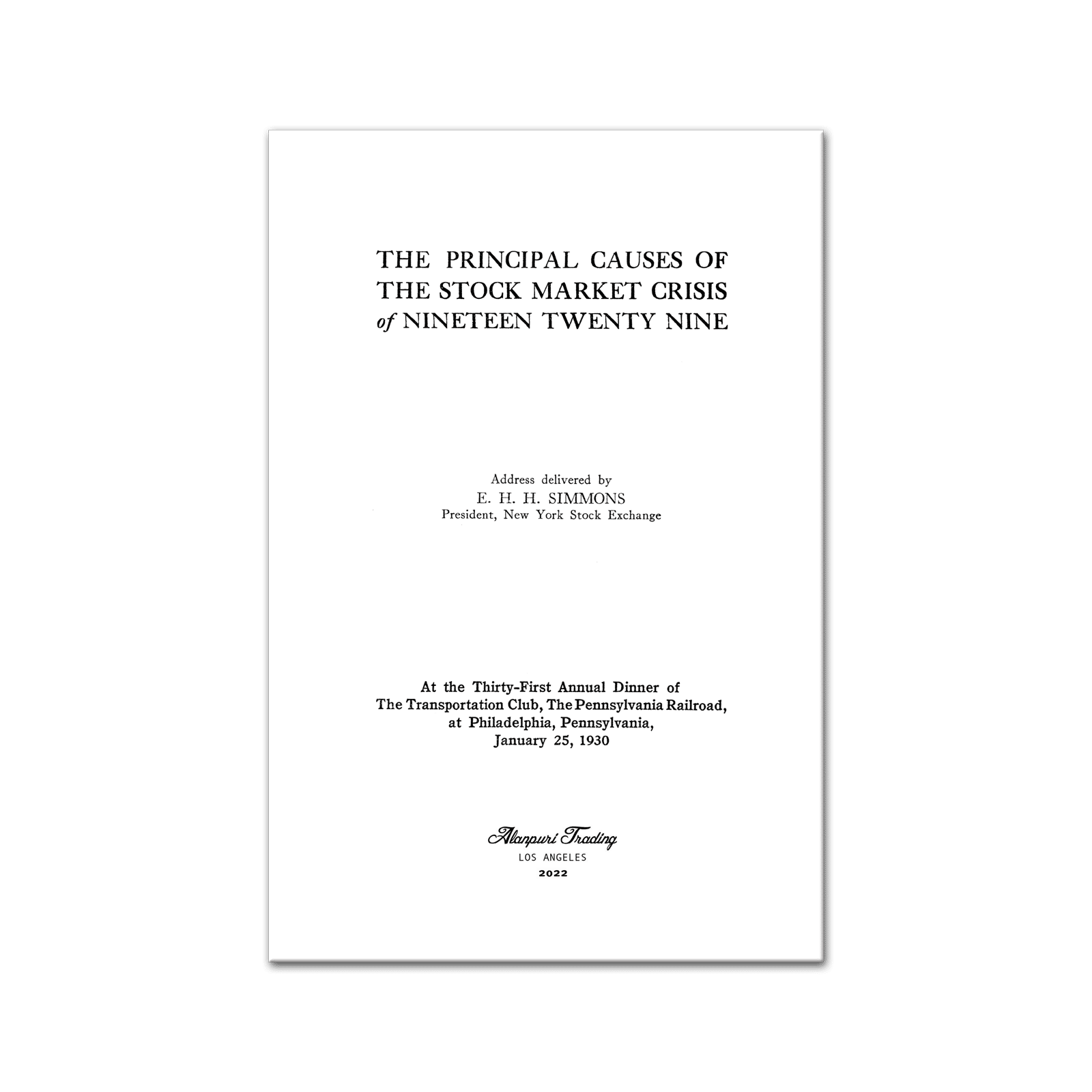 THE PRINCIPAL CAUSES OF THE STOCK MARKET CRISIS of NINETEEN TWENTY NINE

Address delivered by
E. H. H. SIMMONS
President, New York Stock Exchange

At the Thirty-First Annual Dinner of
The Transportation Club, The Pennsylvania Railroad,
at Philadelphia, Pennsylvania,
January 25, 1930

Alanpuri Trading
LOS ANGELES
2022